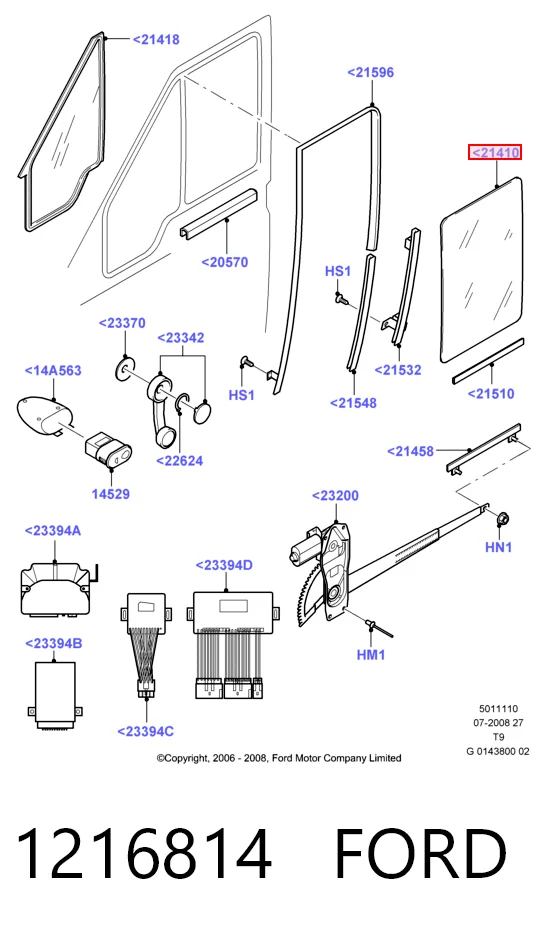 <21418

<21596

<21410

<20570

HS1

<23370

<23342

<14A563

HS1

<21532

<21548

<21510

<22624

14529

<21458

<23200

<23394A

HN1

<23394D

HM1

<23394B

<23394C

5011110
07-2008 27
T9
G 0143800 02

©Copyright, 2006 - 2008, Ford Motor Company Limited

1216814 FORD